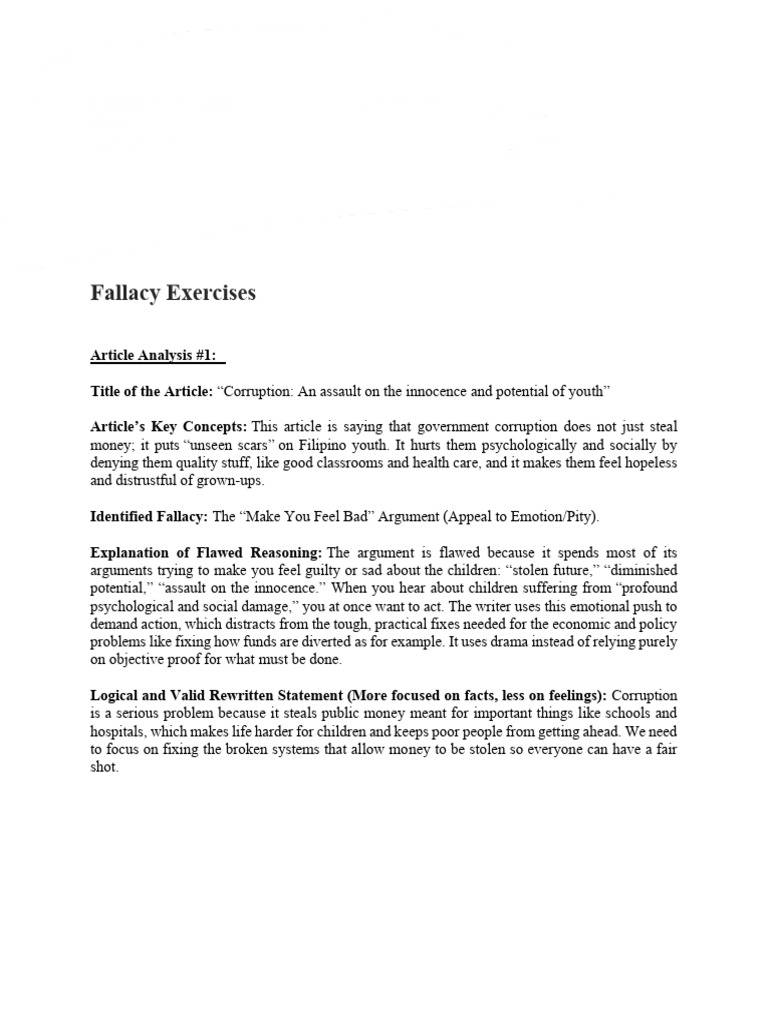 Fallacy Exercises

Article Analysis #1:

Title of the Article: “Corruption: An assault on the innocence and potential of youth”

Article’s Key Concepts: This article is saying that government corruption does not just steal money; it puts “unseen scars” on Filipino youth. It hurts them psychologically and socially by denying them quality stuff, like good classrooms and health care, and it makes them feel hopeless and distrustful of grown-ups.

Identified Fallacy: The “Make You Feel Bad” Argument (Appeal to Emotion/Pity).

Explanation of Flawed Reasoning: The argument is flawed because it spends most of its arguments trying to make you feel guilty or sad about the children: “stolen future,” “diminished potential,” “assault on the innocence.” When you hear about children suffering from “profound psychological and social damage,” you at once want to act. The writer uses this emotional push to demand action, which distracts from the tough, practical fixes needed for the economic and policy problems like fixing how funds are diverted as for example. It uses drama instead of relying purely on objective proof for what must be done.

Logical and Valid Rewritten Statement (More focused on facts, less on feelings): Corruption is a serious problem because it steals public money meant for important things like schools and hospitals, which makes life harder for children and keeps poor people from getting ahead. We need to focus on fixing the broken systems that allow money to be stolen so everyone can have a fair shot.